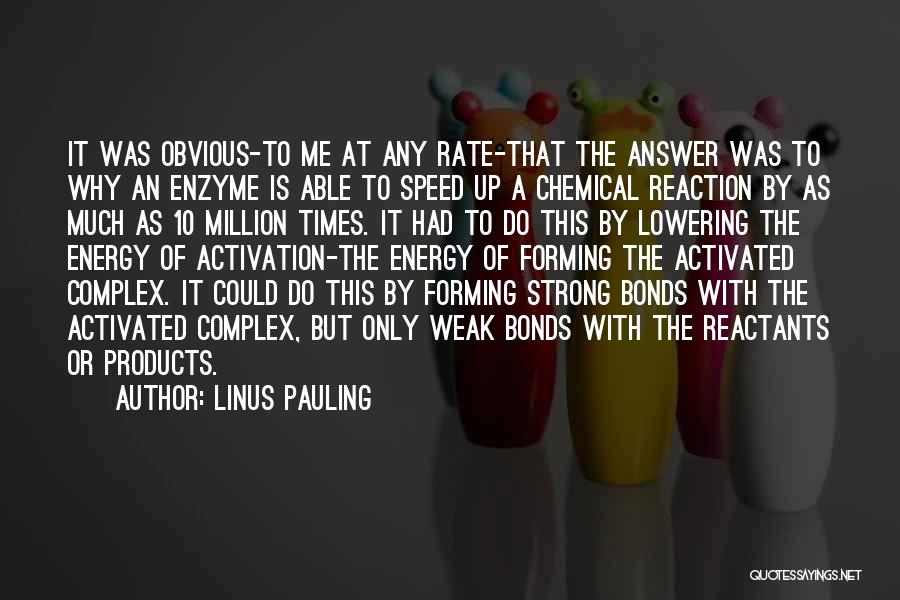 IT WAS OBVIOUS-TO ME AT ANY RATE-THAT THE ANSWER WAS TO WHY AN ENZYME IS ABLE TO SPEED UP A CHEMICAL REACTION BY AS MUCH AS 10 MILLION TIMES. IT HAD TO DO THIS BY LOWERING THE ENERGY OF ACTIVATION-THE ENERGY OF FORMING THE ACTIVATED COMPLEX. IT COULD DO THIS BY FORMING STRONG BONDS WITH THE ACTIVATED COMPLEX, BUT ONLY WEAK BONDS WITH THE REACTANTS OR PRODUCTS.

AUTHOR: LINUS PAULING

QUOTESSAYINGS.NET